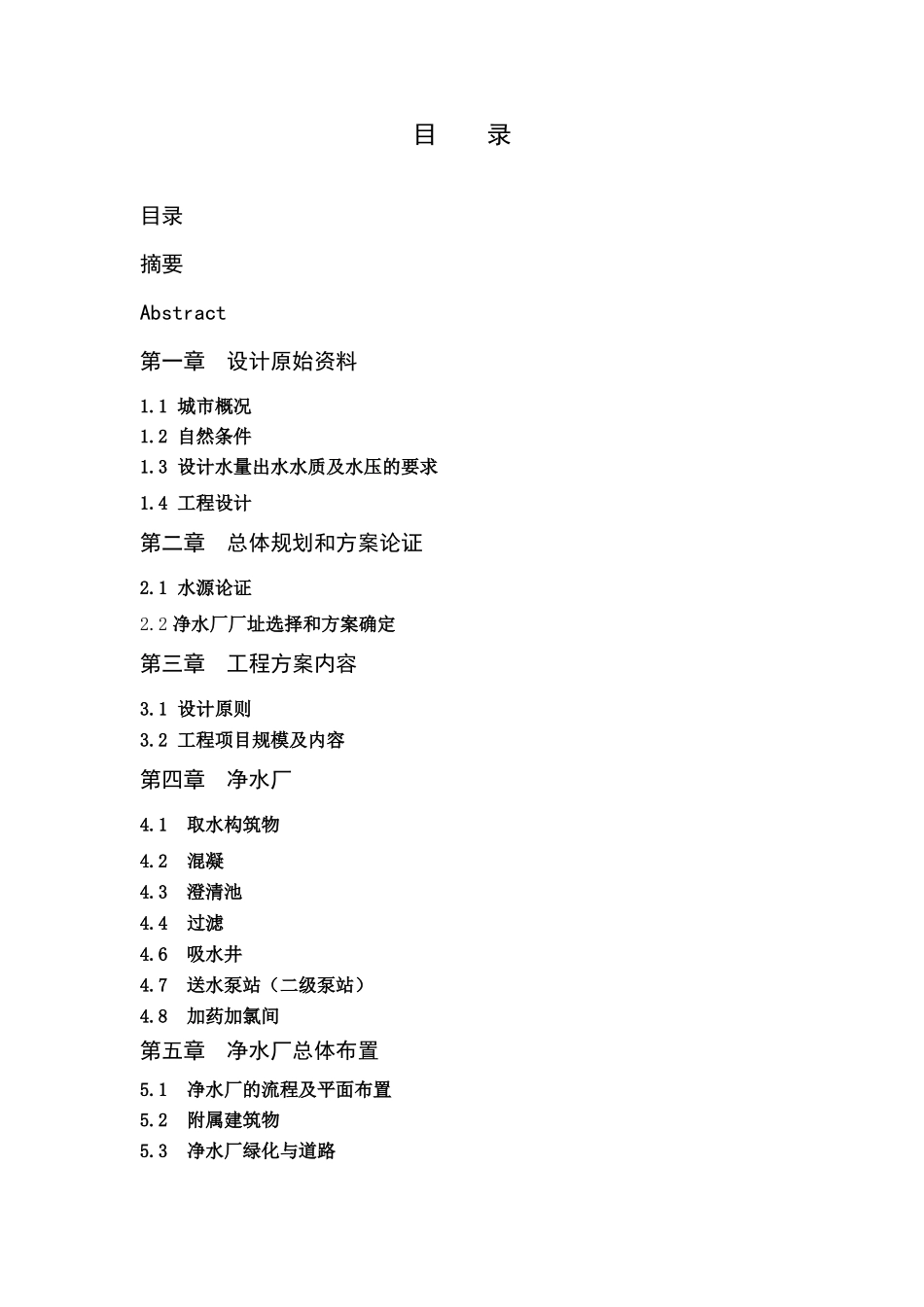 目　录

目录

摘要

Abstract

第一章　设计原始资料

1.1 城市概况
1.2 自然条件
1.3 设计水量出水水质及水压的要求
1.4 工程设计

第二章　总体规划和方案论证

2.1 水源论证
2.2 净水厂厂址选择和方案确定

第三章　工程方案内容

3.1 设计原则
3.2 工程项目规模及内容

第四章　净水厂

4.1　取水构筑物
4.2　混凝
4.3　澄清池
4.4　过滤
4.6　吸水井
4.7　送水泵站（二级泵站）
4.8　加药加氯间

第五章　净水厂总体布置

5.1　净水厂的流程及平面布置
5.2　附属建筑物
5.3　净水厂绿化与道路